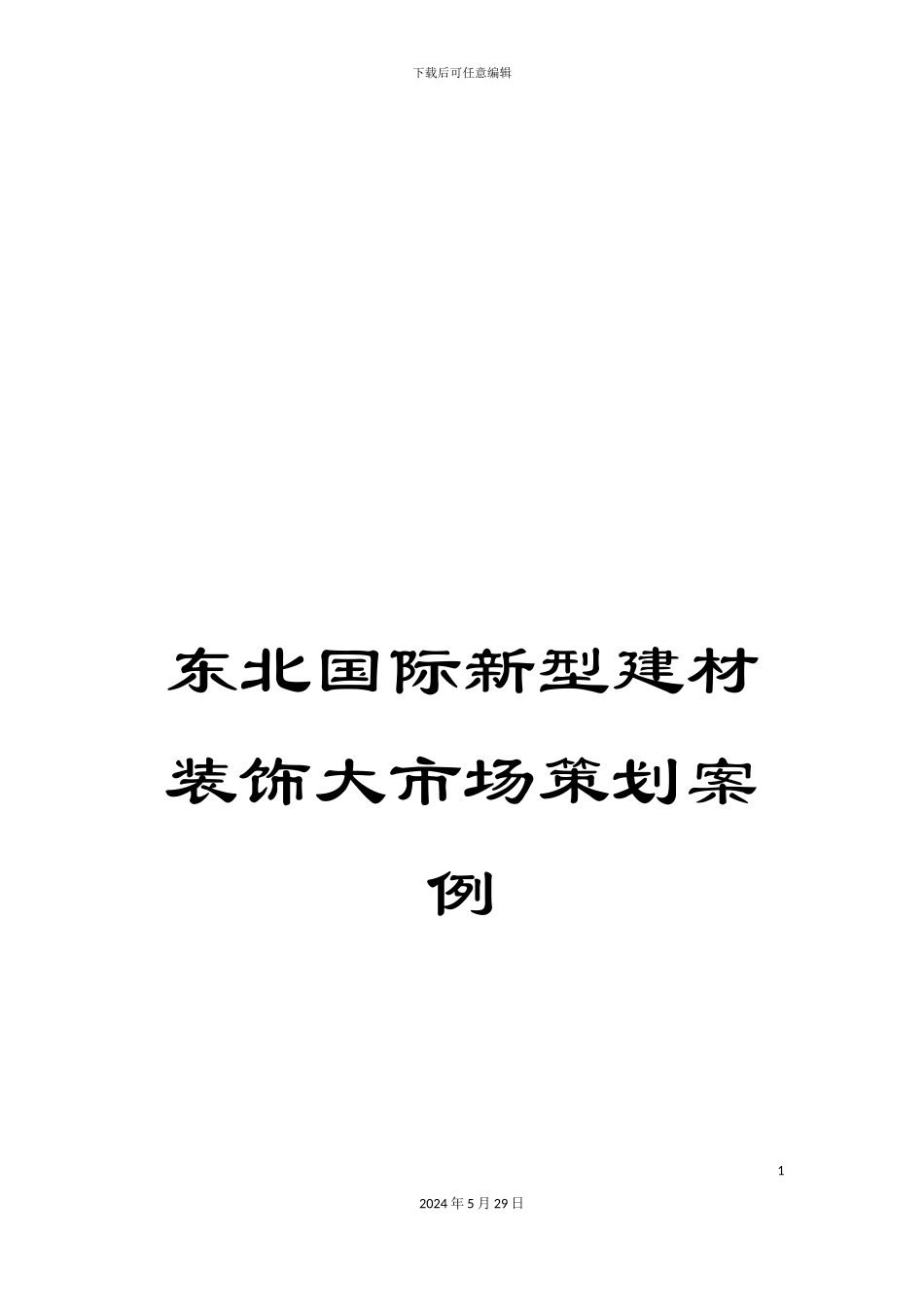 下载后可任意编辑

东北国际新型建材装饰大市场策划案例

1

2024年5月29日